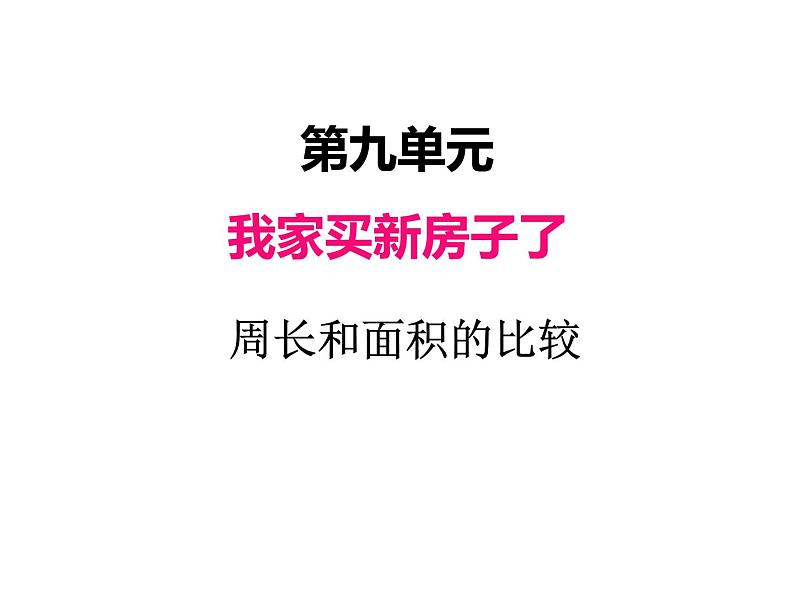 第九单元

我家买新房子了

周长和面积的比较